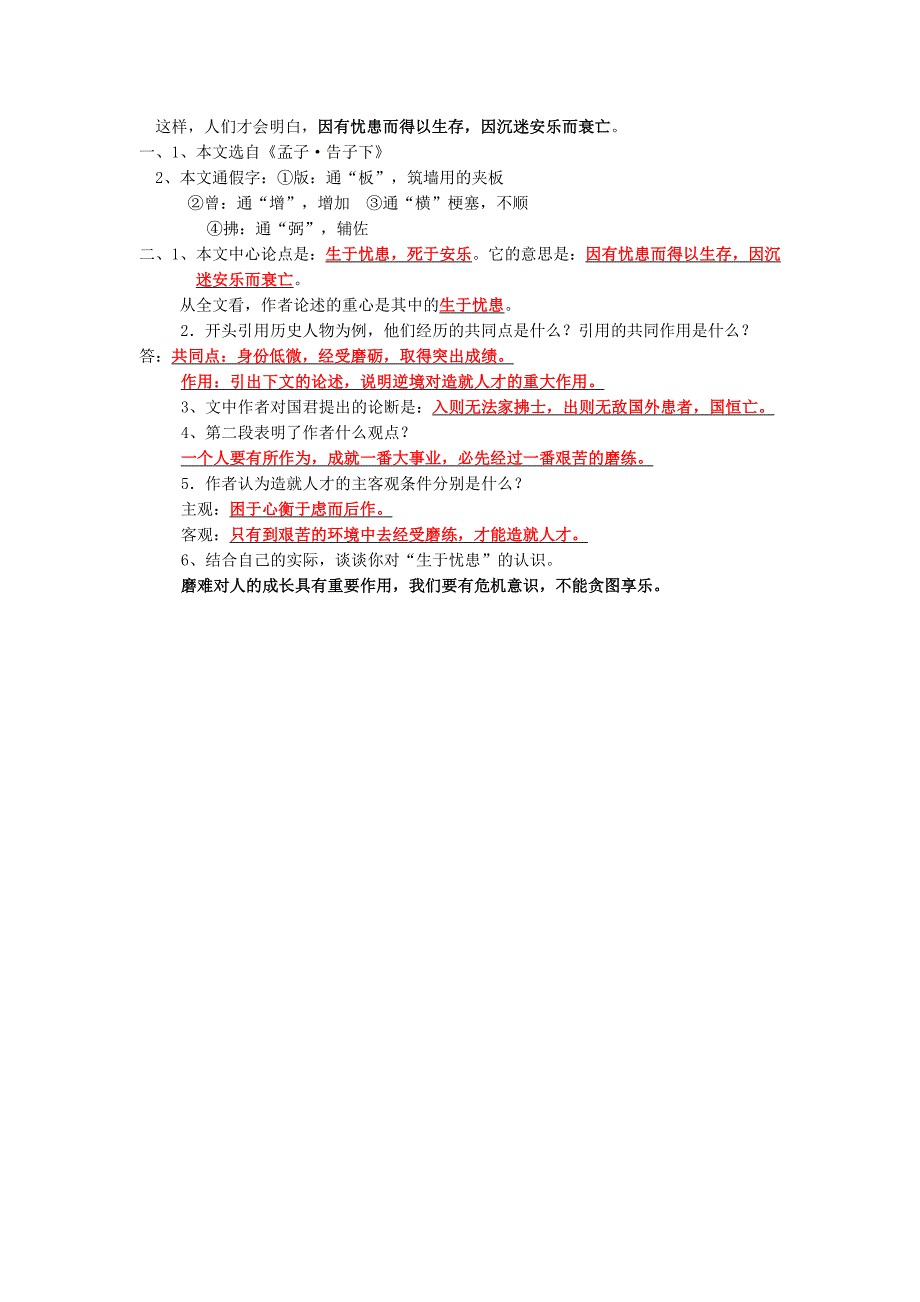 这样，人们才会明白，因有忧患而得以生存，因沉迷安乐而衰亡。

一、1、本文选自《孟子·告子下》

2、本文通假字：①版：通“板”，筑墙用的夹板

②曾：通“增”，增加 ③通“横”梗塞，不顺

④拂：通“弼”，辅佐

二、1、本文中心论点是：生于忧患，死于安乐。它的意思是：因有忧患而得以生存，因沉迷安乐而衰亡。

从全文看，作者论述的重心是其中的生于忧患。

2．开头引用历史人物为例，他们经历的共同点是什么？引用的共同作用是什么？

答：共同点：身份低微，经受磨砺，取得突出成绩。

作用：引出下文的论述，说明逆境对造就人才的重大作用。

3、文中作者对国君提出的论断是：入则无法家拂士，出则无敌国外患者，国恒亡。

4、第二段表明了作者什么观点？

一个人要有所作为，成就一番大事业，必先经过一番艰苦的磨练。

5．作者认为造就人才的主客观条件分别是什么？

主观：困于心衡于虑而后作。

客观：只有到艰苦的环境中去经受磨练，才能造就人才。

6、结合自己的实际，谈谈你对“生于忧患”的认识。

磨难对人的成长具有重要作用，我们要有危机意识，不能贪图享乐。